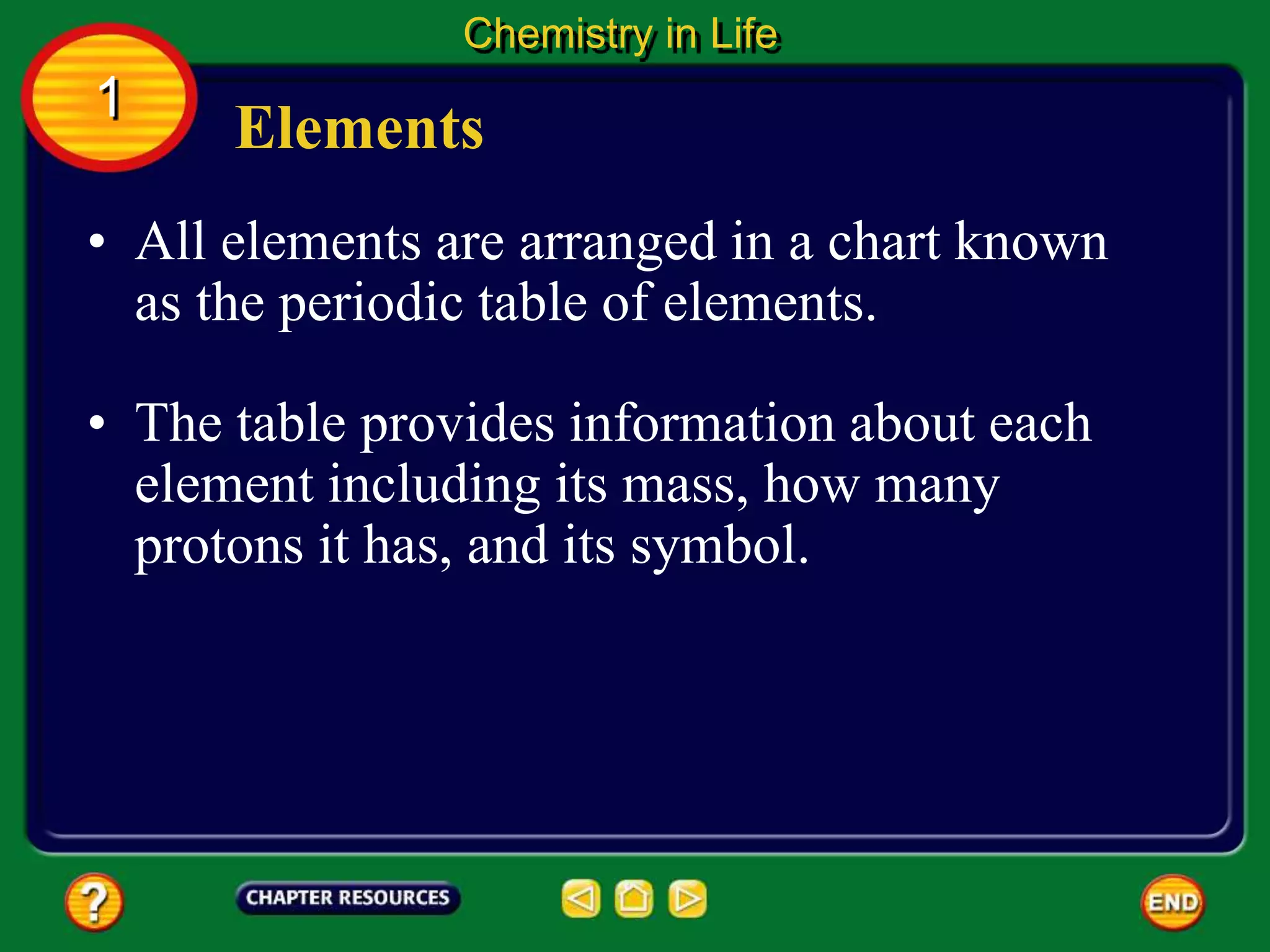 Chemistry in Life

1

Elements

• All elements are arranged in a chart known as the periodic table of elements.

• The table provides information about each element including its mass, how many protons it has, and its symbol.

?

CHAPTER RESOURCES

END